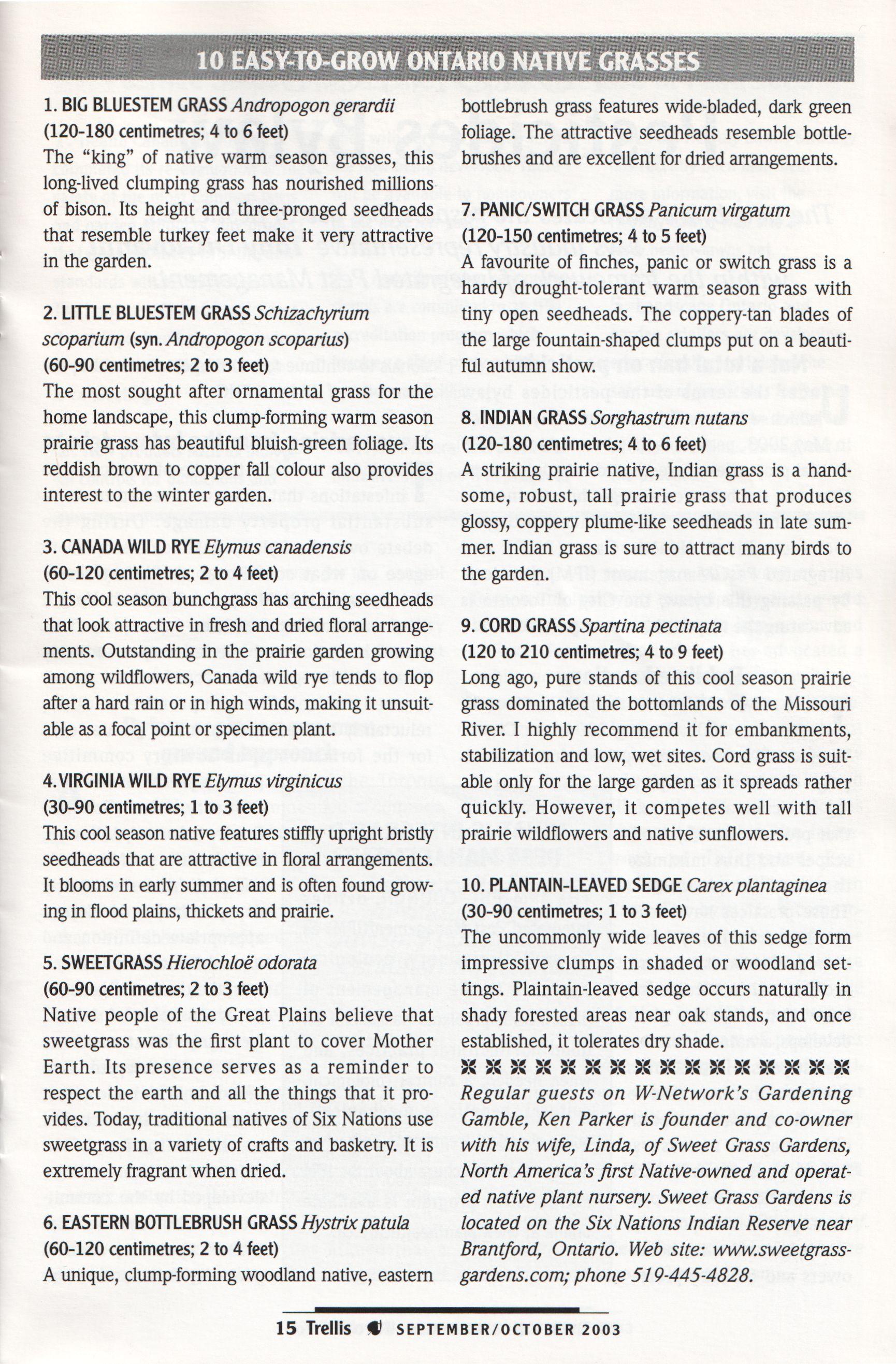 10 EASY-TO-GROW ONTARIO NATIVE GRASSES

1. BIG BLUESTEM GRASS Andropogon gerardii
(120-180 centimetres; 4 to 6 feet)
The "king" of native warm season grasses, this long-lived clumping grass has nourished millions of bison. Its height and three-pronged seedheads that resemble turkey feet make it very attractive in the garden.

2. LITTLE BLUESTEM GRASS Schizachyrium scoparium (syn. Andropogon scoparius)
(60-90 centimetres; 2 to 3 feet)
The most sought after ornamental grass for the home landscape, this clump-forming warm season prairie grass has beautiful bluish-green foliage. Its reddish brown to copper fall colour also provides interest to the winter garden.

3. CANADA WILD RYE Elymus canadensis
(60-120 centimetres; 2 to 4 feet)
This cool season bunchgrass has arching seedheads that look attractive in fresh and dried floral arrangements. Outstanding in the prairie garden growing among wildflowers, Canada wild rye tends to flop after a hard rain or in high winds, making it unsuitable as a focal point or specimen plant.

4. VIRGINIA WILD RYE Elymus virginicus
(30-90 centimetres; 1 to 3 feet)
This cool season native features stiffly upright bristly seedheads that are attractive in floral arrangements. It blooms in early summer and is often found growing in flood plains, thickets and prairie.

5. SWEETGRASS Hierochloë odorata
(60-90 centimetres; 2 to 3 feet)
Native people of the Great Plains believe that sweetgrass was the first plant to cover Mother Earth. Its presence serves as a reminder to respect the earth and all the things that it provides. Today, traditional natives of Six Nations use sweetgrass in a variety of crafts and basketry. It is extremely fragrant when dried.

6. EASTERN BOTTLEBRUSH GRASS Hystrix patula
(60-120 centimetres; 2 to 4 feet)
A unique, clump-forming woodland native, eastern bottlebrush grass features wide-bladed, dark green foliage. The attractive seedheads resemble bottlebrushes and are excellent for dried arrangements.

7. PANIC/SWITCH GRASS Panicum virgatum
(120-150 centimetres; 4 to 5 feet)
A favourite of finches, panic or switch grass is a hardy drought-tolerant warm season grass with tiny open seedheads. The coppery-tan blades of the large fountain-shaped clumps put on a beautiful autumn show.

8. INDIAN GRASS Sorghastrum nutans
(120-180 centimetres; 4 to 6 feet)
A striking prairie native, Indian grass is a handsome, robust, tall prairie grass that produces glossy, coppery plume-like seedheads in late summer. Indian grass is sure to attract many birds to the garden.

9. CORD GRASS Spartina pectinata
(120 to 210 centimetres; 4 to 9 feet)
Long ago, pure stands of this cool season prairie grass dominated the bottomlands of the Missouri River. I highly recommend it for embankments, stabilization and low, wet sites. Cord grass is suitable only for the large garden as it spreads rather quickly. However, it competes well with tall prairie wildflowers and native sunflowers.

10. PLANTAIN-LEAVED SEDGE Carex plantaginea
(30-90 centimetres; 1 to 3 feet)
The uncommonly wide leaves of this sedge form impressive clumps in shaded or woodland settings. Plaintain-leaved sedge occurs naturally in shady forested areas near oak stands, and once established, it tolerates dry shade.

Regular guests on W-Network's Gardening Gamble, Ken Parker is founder and co-owner with his wife, Linda, of Sweet Grass Gardens, North America's first Native-owned and operated native plant nursery. Sweet Grass Gardens is located on the Six Nations Indian Reserve near Brantford, Ontario. Web site: www.sweetgrassgardens.com; phone 519-445-4828.

15 Trellis SEPTEMBER/OCTOBER 2003